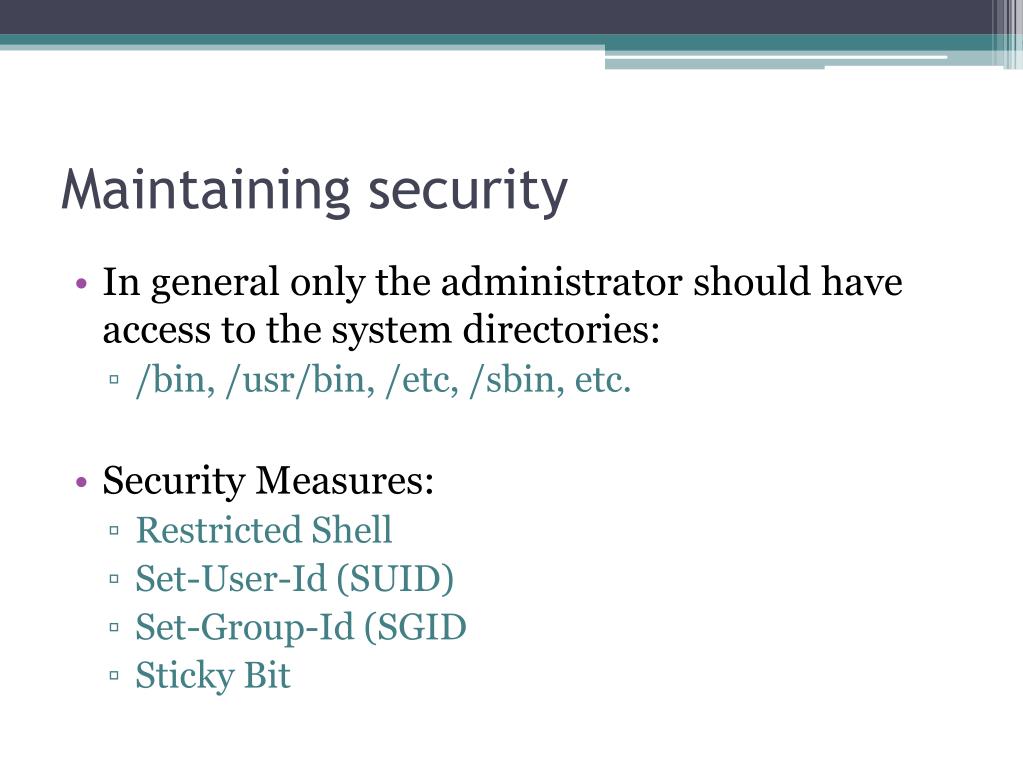 Maintaining security

• In general only the administrator should have access to the system directories:
  ▫ /bin, /usr/bin, /etc, /sbin, etc.

• Security Measures:
  ▫ Restricted Shell
  ▫ Set-User-Id (SUID)
  ▫ Set-Group-Id (SGID
  ▫ Sticky Bit